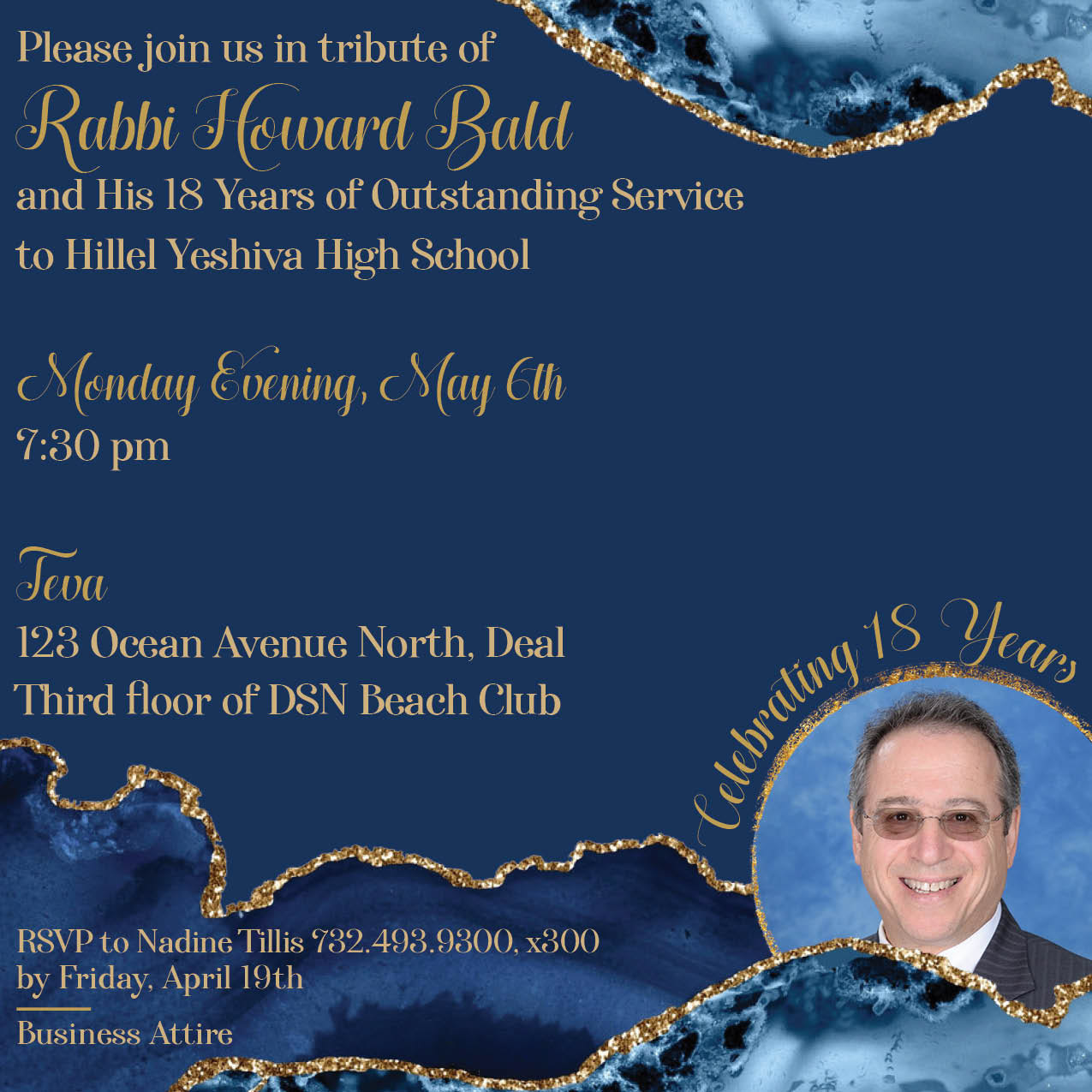 Please join us in tribute of

Rabbi Howard Bald

and His 18 Years of Outstanding Service to Hillel Yeshiva High School

Monday Evening, May 6th

7:30 pm

Teva

123 Ocean Avenue North, Deal
Third floor of DSN Beach Club

Celebrating 18 Years

RSVP to Nadine Tillis 732.493.9300, x300
by Friday, April 19th

Business Attire